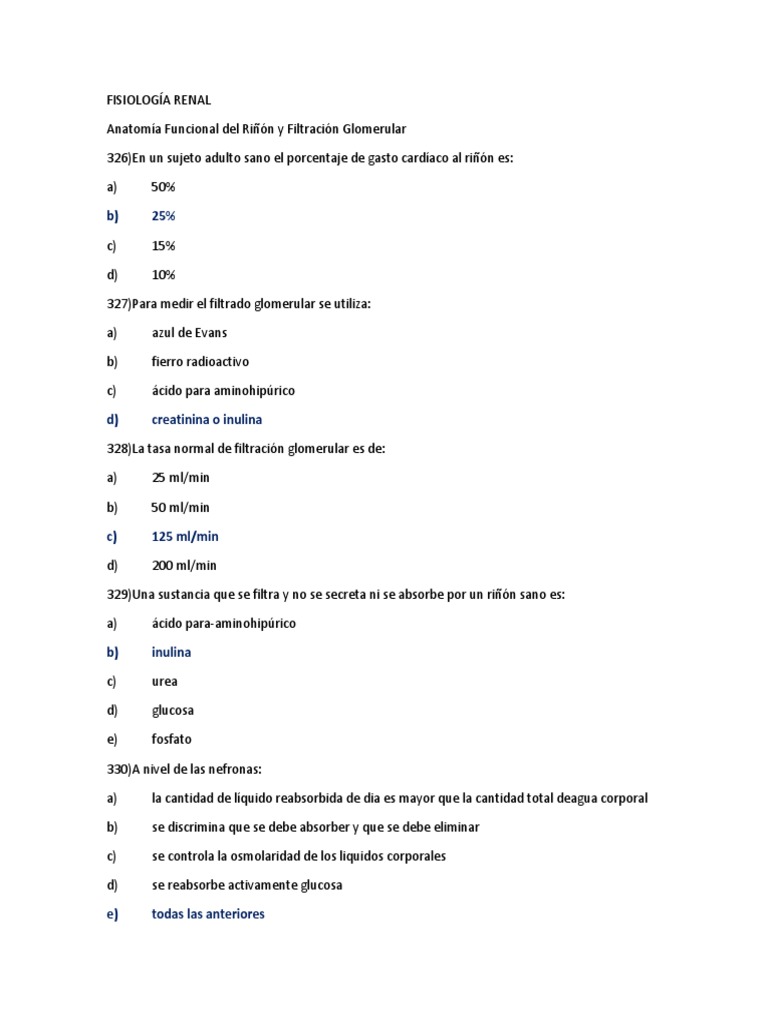 FISIOLOGÍA RENAL

Anatomía Funcional del Riñón y Filtración Glomerular

326)En un sujeto adulto sano el porcentaje de gasto cardíaco al riñón es:

a) 50%

b) 25%

c) 15%

d) 10%

327)Para medir el filtrado glomerular se utiliza:

a) azul de Evans

b) fierro radioactivo

c) ácido para aminohipúrico

d) creatinina o inulina

328)La tasa normal de filtración glomerular es de:

a) 25 ml/min

b) 50 ml/min

c) 125 ml/min

d) 200 ml/min

329)Una sustancia que se filtra y no se secreta ni se absorbe por un riñón sano es:

a) ácido para-aminohipúrico

b) inulina

c) urea

d) glucosa

e) fosfato

330)A nivel de las nefronas:

a) la cantidad de líquido reabsorbida de dia es mayor que la cantidad total deagua corporal

b) se discrimina que se debe absorber y que se debe eliminar

c) se controla la osmolaridad de los líquidos corporales

d) se reabsorbe activamente glucosa

e) todas las anteriores